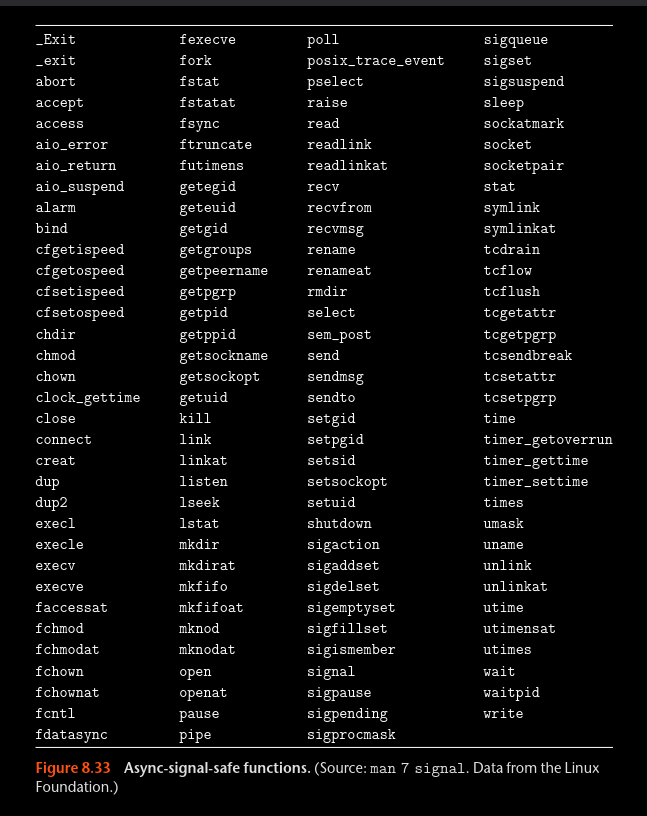 _Exit
_exit
abort
accept
access
aio_error
aio_return
aio_suspend
alarm
bind
cfgetispeed
cfgetospeed
cfsetispeed
cfsetospeed
chdir
chmod
chown
clock_gettime
close
connect
creat
dup
dup2
execl
execle
execv
execve
faccessat
fchmod
fchmodat
fchown
fchownat
fcntl
fdatasync

fexecve
fork
fstat
fstatat
fsync
ftruncate
futimens
getegid
geteuid
getgid
getgroups
getpeername
getpgrp
getpid
getppid
getsockname
getsockopt
getuid
kill
link
linkat
listen
lseek
lstat
mkdir
mkdirat
mkfifo
mkfifoat
mknod
mknodat
open
openat
pause
pipe

poll
posix_trace_event
pselect
raise
read
readlink
readlinkat
recv
recvfrom
recvmsg
rename
renameat
rmdir
select
sem_post
send
sendmsg
sendto
setgid
setpgid
setsid
setsockopt
setuid
shutdown
sigaction
sigaddset
sigdelset
sigemptyset
sigfillset
sigismember
signal
sigpause
sigpending
sigprocmask

sigqueue
sigset
sigsuspend
sleep
sockatmark
socket
socketpair
stat
symlink
symlinkat
tcdrain
tcflow
tcflush
tcgetattr
tcgetpgrp
tcsendbreak
tcsetattr
tcsetpgrp
time
timer_getoverrun
timer_gettime
timer_settime
times
umask
uname
unlink
unlinkat
utime
utimensat
utimes
wait
waitpid
write

Figure 8.33 Async-signal-safe functions. (Source: man 7 signal. Data from the Linux Foundation.)